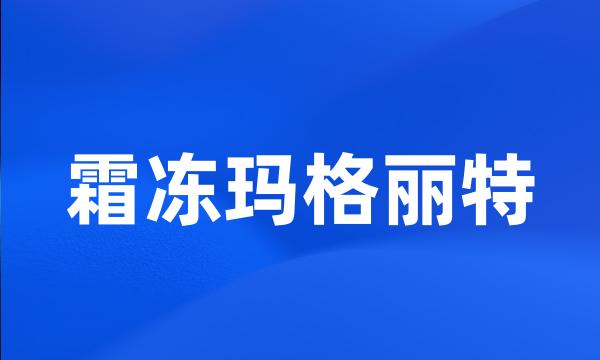 霜冻玛格丽特